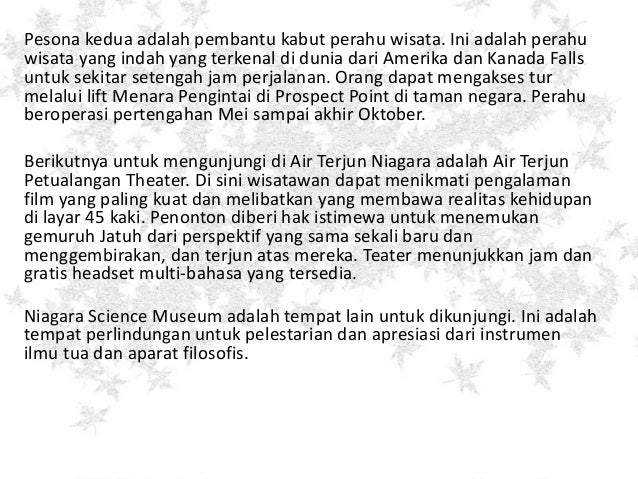 Pesona kedua adalah pembantu kabut perahu wisata. Ini adalah perahu wisata yang indah yang terkenal di dunia dari Amerika dan Kanada Falls untuk sekitar setengah jam perjalanan. Orang dapat mengakses tur melalui lift Menara Pengintai di Prospect Point di taman negara. Perahu beroperasi pertengahan Mei sampai akhir Oktober.

Berikutnya untuk mengunjungi di Air Terjun Niagara adalah Air Terjun Petualangan Theater. Di sini wisatawan dapat menikmati pengalaman film yang paling kuat dan melibatkan yang membawa realitas kehidupan di layar 45 kaki. Penonton diberi hak istimewa untuk menemukan gemuruh Jatuh dari perspektif yang sama sekali baru dan menggembirakan, dan terjun atas mereka. Teater menunjukkan jam dan gratis headset multi-bahasa yang tersedia.

Niagara Science Museum adalah tempat lain untuk dikunjungi. Ini adalah tempat perlindungan untuk pelestarian dan apresiasi dari instrumen ilmu tua dan aparat filosofis.